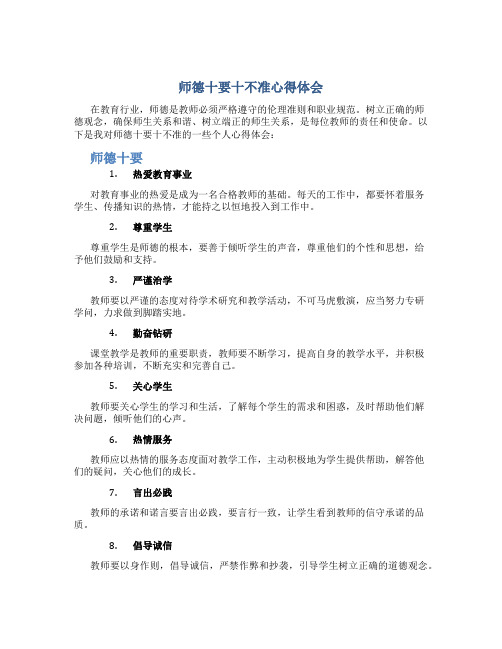 师德十要十不准心得体会

在教育行业，师德是教师必须严格遵守的伦理准则和职业规范。树立正确的师德观念，确保师生关系和谐、树立端正的师生关系，是每位教师的责任和使命。以下是我对师德十要十不准的一些个人心得体会：

师德十要

1. 热爱教育事业

对教育事业的热爱是成为一名合格教师的基础。每天的工作中，都要怀着服务学生、传播知识的热情，才能持之以恒地投入到工作中。

2. 尊重学生

尊重学生是师德的根本，要善于倾听学生的声音，尊重他们的个性和思想，给予他们鼓励和支持。

3. 严谨治学

教师要以严谨的态度对待学术研究和教学活动，不可马虎敷衍，应当努力专研学问，力求做到脚踏实地。

4. 勤奋钻研

课堂教学是教师的重要职责，教师要不断学习，提高自身的教学水平，并积极参加各种培训，不断充实和完善自己。

5. 关心学生

教师要关心学生的学习和生活，了解每个学生的需求和困惑，及时帮助他们解决问题，倾听他们的心声。

6. 热情服务

教师应以热情的服务态度面对教学工作，主动积极地为学生提供帮助，解答他们的疑问，关心他们的成长。

7. 言出必践

教师的承诺和诺言要言出必践，要言行一致，让学生看到教师的信守承诺的品质。

8. 倡导诚信

教师要以身作则，倡导诚信，严禁作弊和抄袭，引导学生树立正确的道德观念。